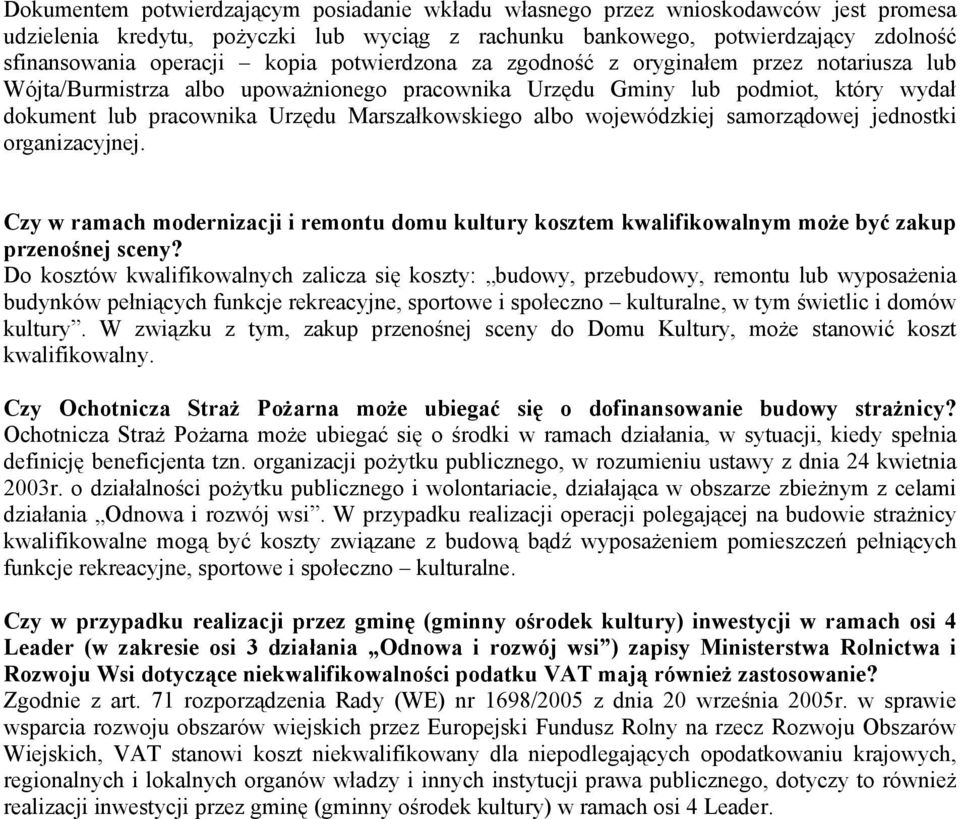 Dokumentem potwierdzającym posiadanie wkładu własnego przez wnioskodawców jest promesa udzielenia kredytu, pożyczki lub wyciąg z rachunku bankowego, potwierdzający zdolność sfinansowania operacji – kopia potwierdzona za zgodność z oryginałem przez notariusza lub Wójta/Burmistrza albo upoważnionego pracownika Urzędu Gminy lub podmiot, który wydał dokument lub pracownika Urzędu Marszałkowskiego albo wojewódzkiej samorządowej jednostki organizacyjnej.

Czy w ramach modernizacji i remontu domu kultury kosztem kwalifikowalnym może być zakup przenośnej sceny?
Do kosztów kwalifikowalnych zalicza się koszty: „budowy, przebudowy, remontu lub wyposażenia budynków pełniących funkcje rekreacyjne, sportowe i społeczno – kulturalne, w tym świetlic i domów kultury”. W związku z tym, zakup przenośnej sceny do Domu Kultury, może stanowić koszt kwalifikowalny.

Czy Ochotnicza Straż Pożarna może ubiegać się o dofinansowanie budowy strażnicy?
Ochotnicza Straż Pożarna może ubiegać się o środki w ramach działania, w sytuacji, kiedy spełnia definicję beneficjenta tzn. organizacji pożytku publicznego, w rozumieniu ustawy z dnia 24 kwietnia 2003r. o działalności pożytku publicznego i wolontariacie, działająca w obszarze zbieżnym z celami działania „Odnowa i rozwój wsi”. W przypadku realizacji operacji polegającej na budowie strażnicy kwalifikowalne mogą być koszty związane z budową bądź wyposażeniem pomieszczeń pełniących funkcje rekreacyjne, sportowe i społeczno – kulturalne.

Czy w przypadku realizacji przez gminę (gminny ośrodek kultury) inwestycji w ramach osi 4 Leader (w zakresie osi 3 działania „Odnowa i rozwój wsi”) zapisy Ministerstwa Rolnictwa i Rozwoju Wsi dotyczące niekwalifikowalności podatku VAT mają również zastosowanie?
Zgodnie z art. 71 rozporządzenia Rady (WE) nr 1698/2005 z dnia 20 września 2005r. w sprawie wsparcia rozwoju obszarów wiejskich przez Europejski Fundusz Rolny na rzecz Rozwoju Obszarów Wiejskich, VAT stanowi koszt niekwalifikowany dla niepodlegających opodatkowaniu krajowych, regionalnych i lokalnych organów władzy i innych instytucji prawa publicznego, dotyczy to również realizacji inwestycji przez gminę (gminny ośrodek kultury) w ramach osi 4 Leader.